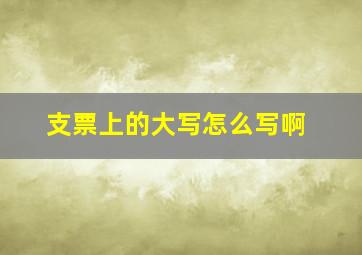 支票上的大写怎么写啊